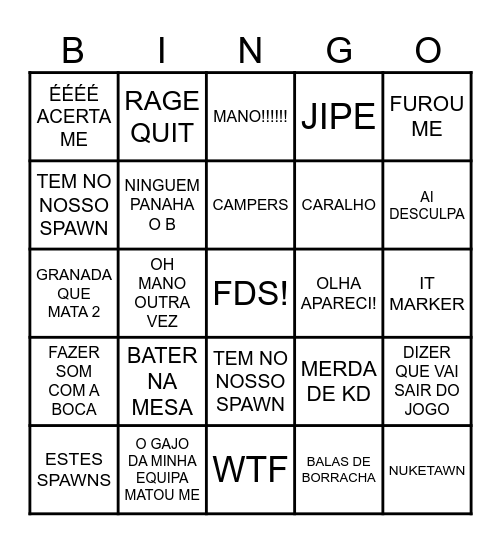 | B | I | N | G | O |
|---|---|---|---|---|
| ÉÉÉÉ ACERTA ME | RAGE QUIT | MANO!!!!!! | JIPE | FUROU ME |
| TEM NO NOSSO SPAWN | NINGUEM PANAHA O B | CAMPERS | CARALHO | AI DESCULPA |
| GRANADA QUE MATA 2 | OH MANO OUTRA VEZ | FDS! | OLHA APARECI! | IT MARKER |
| FAZER SOM COM A BOCA | BATER NA MESA | TEM NO NOSSO SPAWN | MERDA DE KD | DIZER QUE VAI SAIR DO JOGO |
| ESTES SPAWNS | O GAJO DA MINHA EQUIPA MATOU ME | WTF | BALAS DE BORRACHA | NUKETAWN |